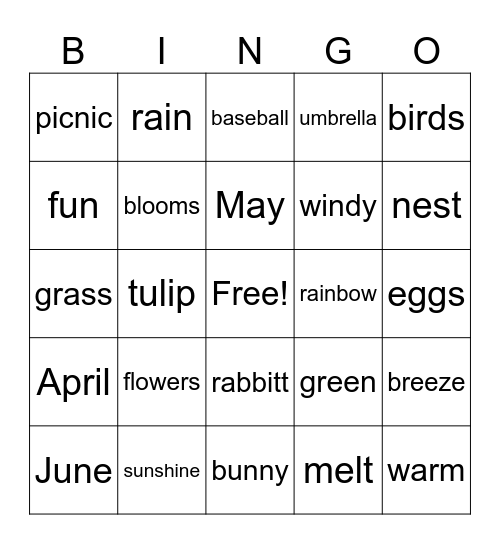 | B | I | N | G | O |
|---|---|---|---|---|
| picnic | rain | baseball | umbrella | birds |
| fun | blooms | May | windy | nest |
| grass | tulip | Free! | rainbow | eggs |
| April | flowers | rabbitt | green | breeze |
| June | sunshine | bunny | melt | warm |